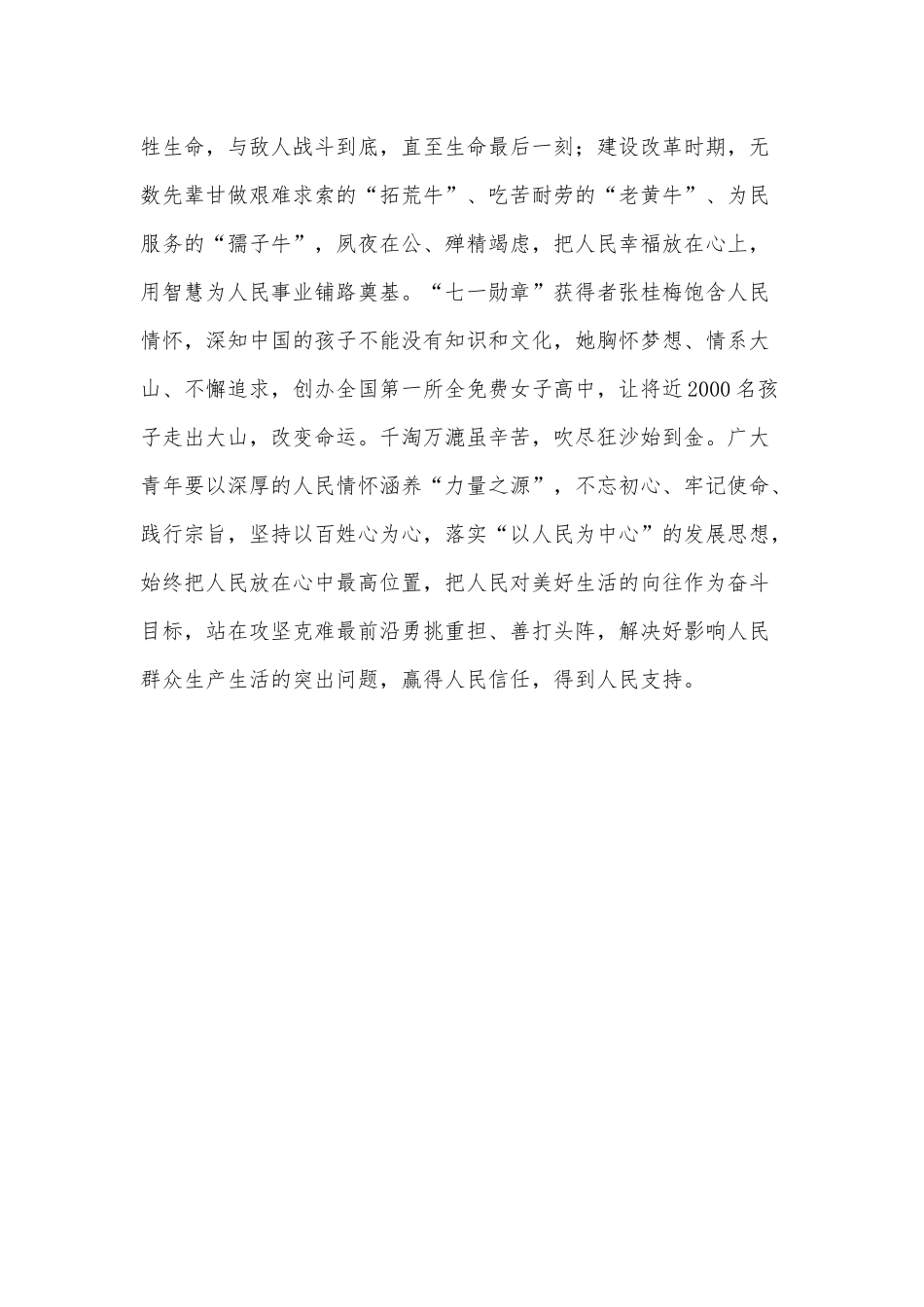 牲生命，与敌人战斗到底，直至生命最后一刻；建设改革时期，无数先辈甘做艰难求索的“拓荒牛”、吃苦耐劳的“老黄牛”、为民服务的“孺子牛”，夙夜在公、殚精竭虑，把人民幸福放在心上，用智慧为人民事业铺路奠基。“七一勋章”获得者张桂梅饱含人民情怀，深知中国的孩子不能没有知识和文化，她胸怀梦想、情系大山、不懈追求，创办全国第一所全免费女子高中，让将近2000名孩子走出大山，改变命运。千淘万漉虽辛苦，吹尽狂沙始到金。广大青年要以深厚的人民情怀涵养“力量之源”，不忘初心、牢记使命、践行宗旨，坚持以百姓心为心，落实“以人民为中心”的发展思想，始终把人民放在心中最高位置，把人民对美好生活的向往作为奋斗目标，站在攻坚克难最前沿勇挑重担、善打头阵，解决好影响人民群众生产生活的突出问题，赢得人民信任，得到人民支持。